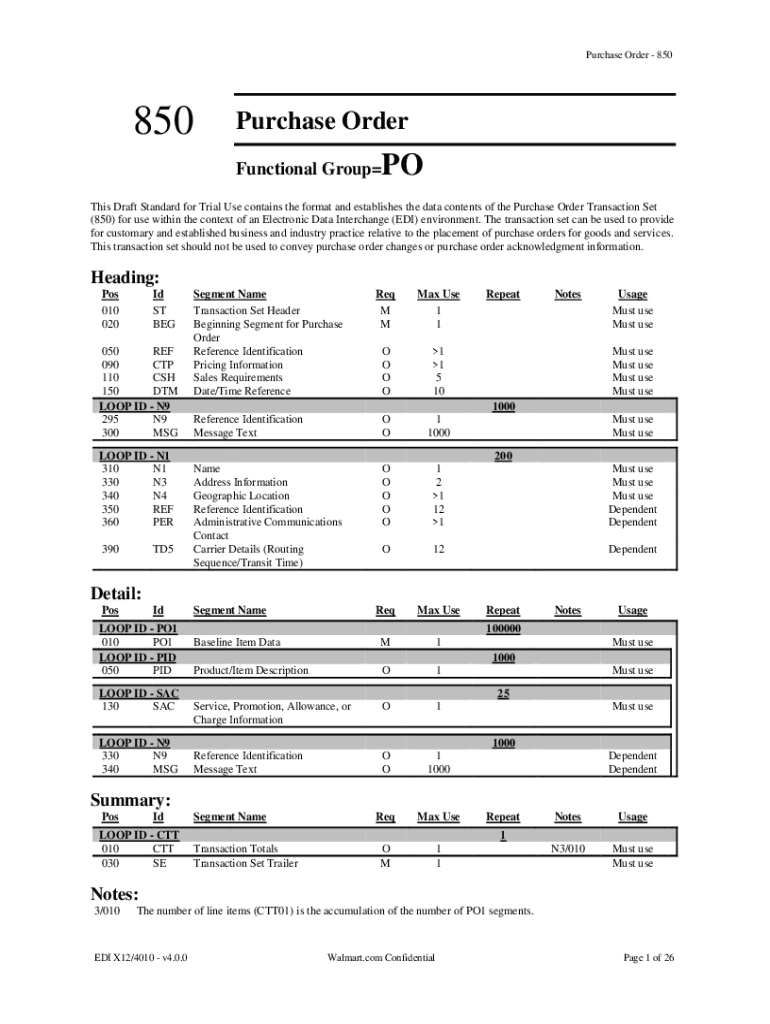 Purchase Order - 850

850

Purchase Order

Functional Group=PO

This Draft Standard for Trial Use contains the format and establishes the data contents of the Purchase Order Transaction Set (850) for use within the context of an Electronic Data Interchange (EDI) environment. The transaction set can be used to provide for customary and established business and industry practice relative to the placement of purchase orders for goods and services. This transaction set should not be used to convey purchase order changes or purchase order acknowledgment information.

Heading:

| Pos | Id | Segment Name | Req | Max Use | Repeat | Notes | Usage |
|---|---|---|---|---|---|---|---|
| 010 | ST | Transaction Set Header | M | 1 | | | Must use |
| 020 | BEG | Beginning Segment for Purchase Order | M | 1 | | | Must use |
| 050 | REF | Reference Identification | O | >1 | | | Must use |
| 090 | CTP | Pricing Information | O | >1 | | | Must use |
| 110 | CSH | Sales Requirements | O | 5 | | | Must use |
| 150 | DTM | Date/Time Reference | O | 10 | | | Must use |
| LOOP ID - N9 | | | | | 1000 | | |
| 295 | N9 | Reference Identification | O | 1 | | | Must use |
| 300 | MSG | Message Text | O | 1000 | | | Must use |
| LOOP ID - N1 | | | | | 200 | | |
| 310 | N1 | Name | O | 1 | | | Must use |
| 330 | N3 | Address Information | O | 2 | | | Must use |
| 340 | N4 | Geographic Location | O | >1 | | | Must use |
| 350 | REF | Reference Identification | O | 12 | | | Dependent |
| 360 | PER | Administrative Communications Contact | O | >1 | | | Dependent |
| 390 | TD5 | Carrier Details (Routing Sequence/Transit Time) | O | 12 | | | Dependent |

Detail:

| Pos | Id | Segment Name | Req | Max Use | Repeat | Notes | Usage |
|---|---|---|---|---|---|---|---|
| LOOP ID - PO1 | | | | | 100000 | | |
| 010 | PO1 | Baseline Item Data | M | 1 | | | Must use |
| LOOP ID - PID | | | | | 1000 | | |
| 050 | PID | Product/Item Description | O | 1 | | | Must use |
| LOOP ID - SAC | | | | | 25 | | |
| 130 | SAC | Service, Promotion, Allowance, or Charge Information | O | 1 | | | Must use |
| LOOP ID - N9 | | | | | 1000 | | |
| 330 | N9 | Reference Identification | O | 1 | | | Dependent |
| 340 | MSG | Message Text | O | 1000 | | | Dependent |

Summary:

| Pos | Id | Segment Name | Req | Max Use | Repeat | Notes | Usage |
|---|---|---|---|---|---|---|---|
| LOOP ID - CTT | | | | | 1 | | |
| 010 | CTT | Transaction Totals | O | 1 | | N3/010 | Must use |
| 030 | SE | Transaction Set Trailer | M | 1 | | | Must use |

Notes:

3/010 The number of line items (CTT01) is the accumulation of the number of PO1 segments.

EDI X12/4010 - v4.0.0 Walmart.com Confidential Page 1 of 26